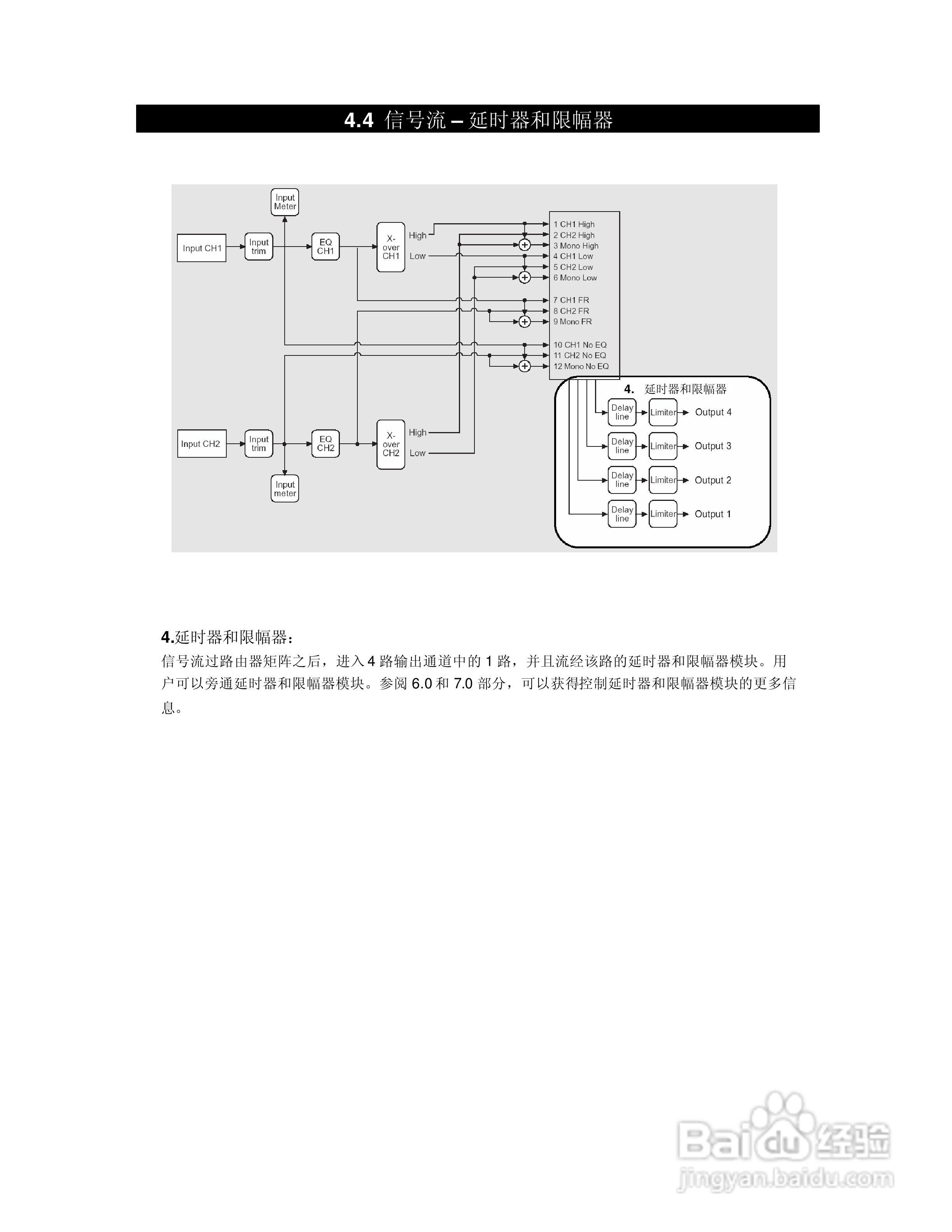 4.4 信号流 – 延时器和限幅器

Input Meter

Input CH1

Input trim

EQ CH1

X-over CH1

High

Low

1 CH1 High
2 CH2 High
3 Mono High
4 CH1 Low
5 CH2 Low
6 Mono Low
7 CH1 FR
8 CH2 FR
9 Mono FR
10 CH1 No EQ
11 CH2 No EQ
12 Mono No EQ

4. 延时器和限幅器

Delay line
Limiter
Output 4
Delay line
Limiter
Output 3
Delay line
Limiter
Output 2
Delay line
Limiter
Output 1

Input CH2

Input trim

EQ CH2

X-over CH2

High

Low

Input meter

4.延时器和限幅器：

信号流过路由器矩阵之后，进入 4 路输出通道中的 1 路，并且流经该路的延时器和限幅器模块。用户可以旁通延时器和限幅器模块。参阅 6.0 和 7.0 部分，可以获得控制延时器和限幅器模块的更多信息。

Baidu 经验
jingyan.baidu.com